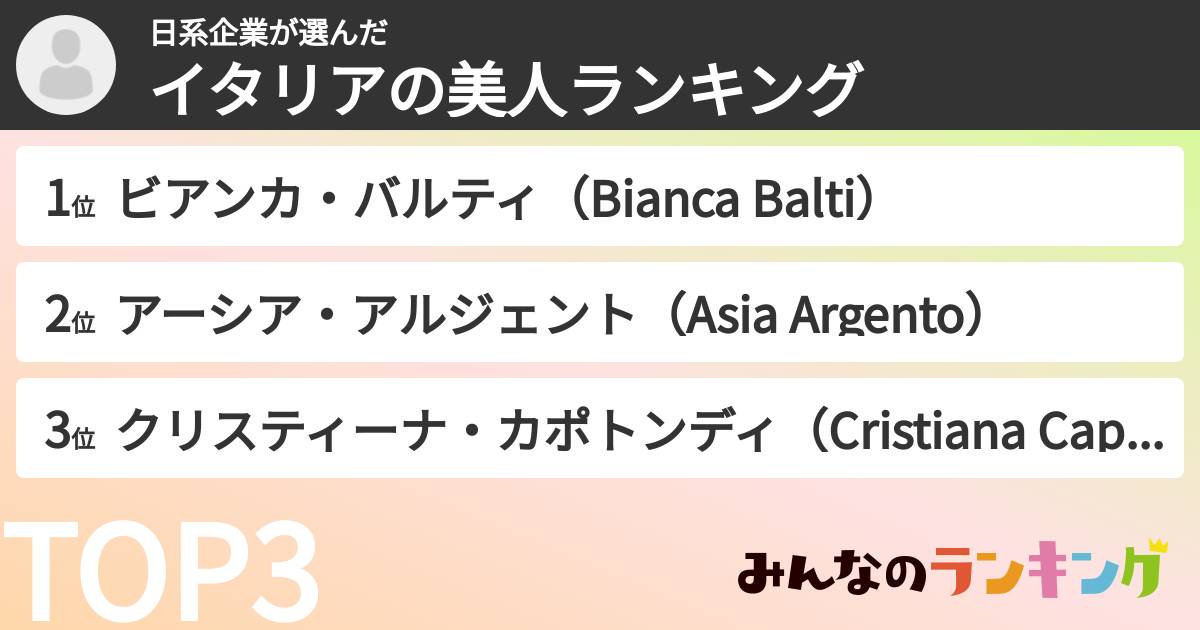 日系企業が選んだ
イタリアの美人ランキング

1位 ビアンカ・バルティ（Bianca Balti）

2位 アーシア・アルジェント（Asia Argento）

3位 クリスティーナ・カポトンディ（Cristiana Cap...

TOP3

みんなのランキング